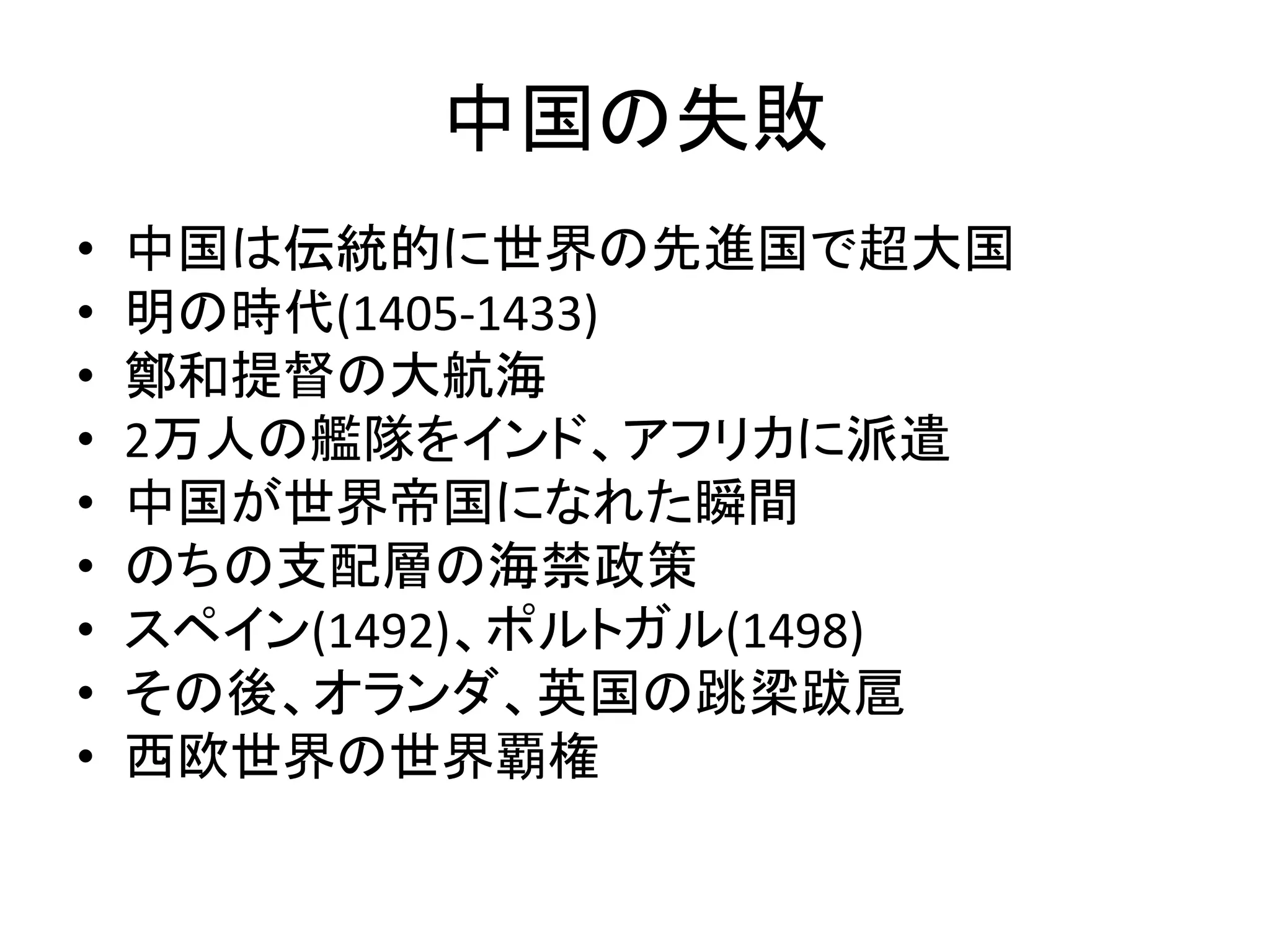 中国の失敗

• 中国は伝統的に世界の先進国で超大国
• 明の時代(1405-1433)
• 鄭和提督の大航海
• 2万人の艦隊をインド、アフリカに派遣
• 中国が世界帝国になれた瞬間
• のちの支配層の海禁政策
• スペイン(1492)、ポルトガル(1498)
• その後、オランダ、英国の跳梁跋扈
• 西欧世界の世界覇権